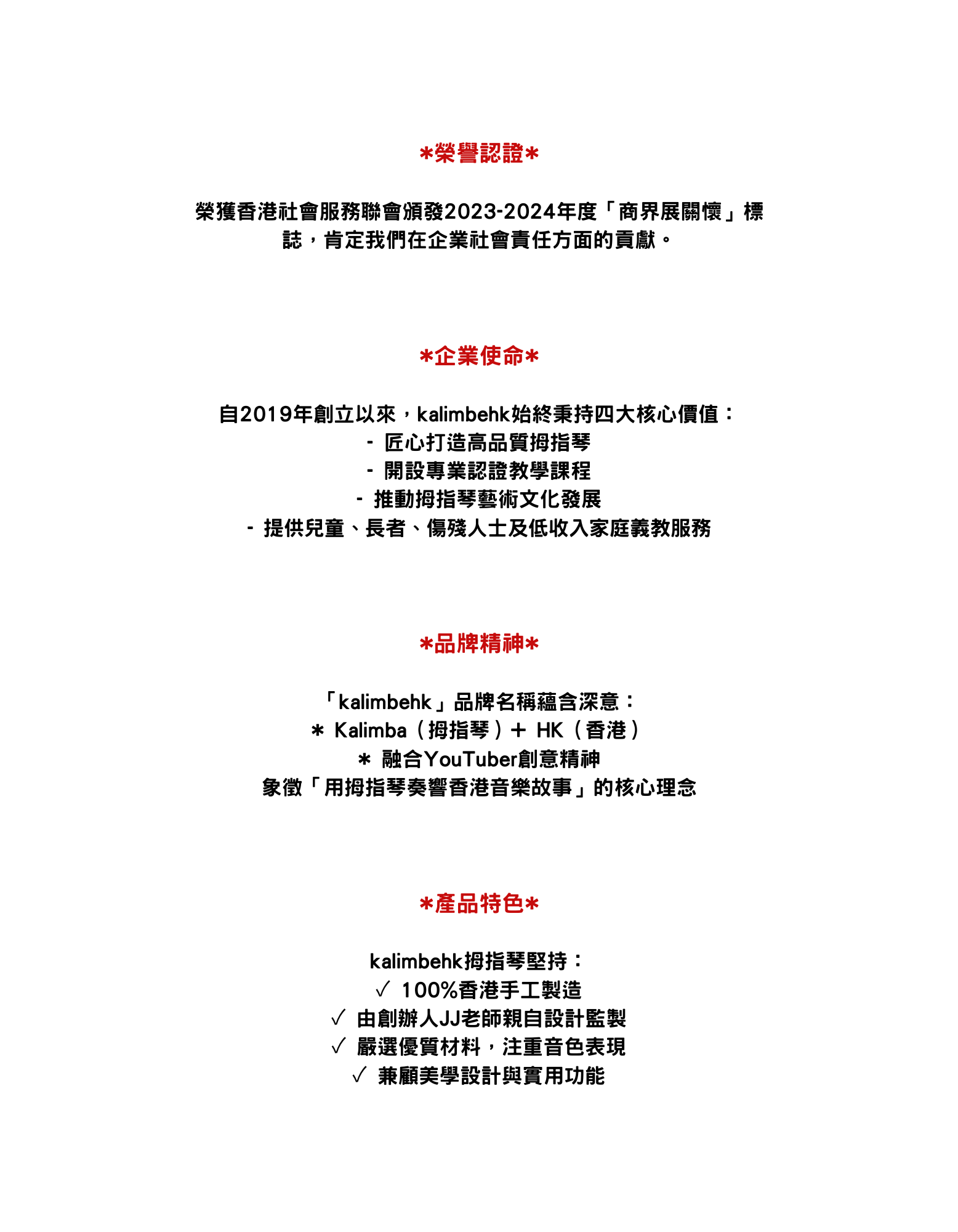 *榮譽認證*

榮獲香港社會服務聯會頒發2023-2024年度「商界展關懷」標誌，肯定我們在企業社會責任方面的貢獻。

*企業使命*

自2019年創立以來，kalimbehk始終秉持四大核心價值：
- 匠心打造高品質拇指琴
- 開設專業認證教學課程
- 推動拇指琴藝術文化發展
- 提供兒童、長者、傷殘人士及低收入家庭義教服務

*品牌精神*

「kalimbehk」品牌名稱蘊含深意：
* Kalimba（拇指琴）+ HK（香港）
* 融合YouTuber創意精神
象徵「用拇指琴奏響香港音樂故事」的核心理念

*產品特色*

kalimbehk拇指琴堅持：
✓ 100%香港手工製造
✓ 由創辦人JJ老師親自設計監製
✓ 嚴選優質材料，注重音色表現
✓ 兼顧美學設計與實用功能